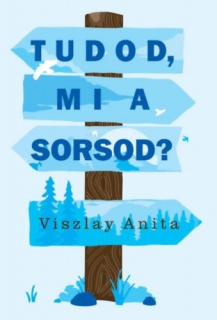 TUDOD,
MI A
SORSOD?

Viszlay Anita